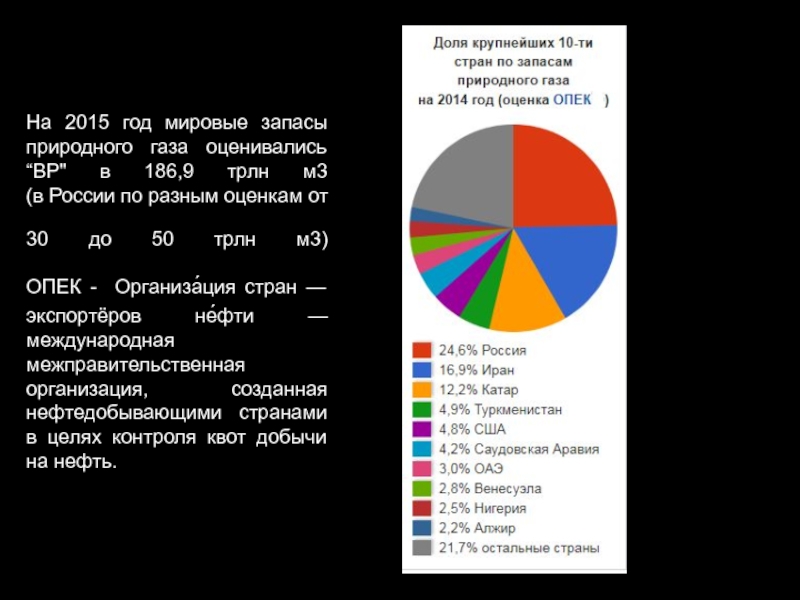 На 2015 год мировые запасы природного газа оценивались “BP" в 186,9 трлн м3 (в России по разным оценкам от

30 до 50 трлн м3)

ОПЕК - Организа́ция стран — экспортёров не́фти — международная межправительственная организация, созданная нефтедобывающими странами в целях контроля квот добычи на нефть.

Доля крупнейших 10-ти стран по запасам природного газа на 2014 год (оценка ОПЕК )

24,6% Россия
16,9% Иран
12,2% Катар
4,9% Туркменистан
4,8% США
4,2% Саудовская Аравия
3,0% ОАЭ
2,8% Венесуэла
2,5% Нигерия
2,2% Алжир
21,7% остальные страны